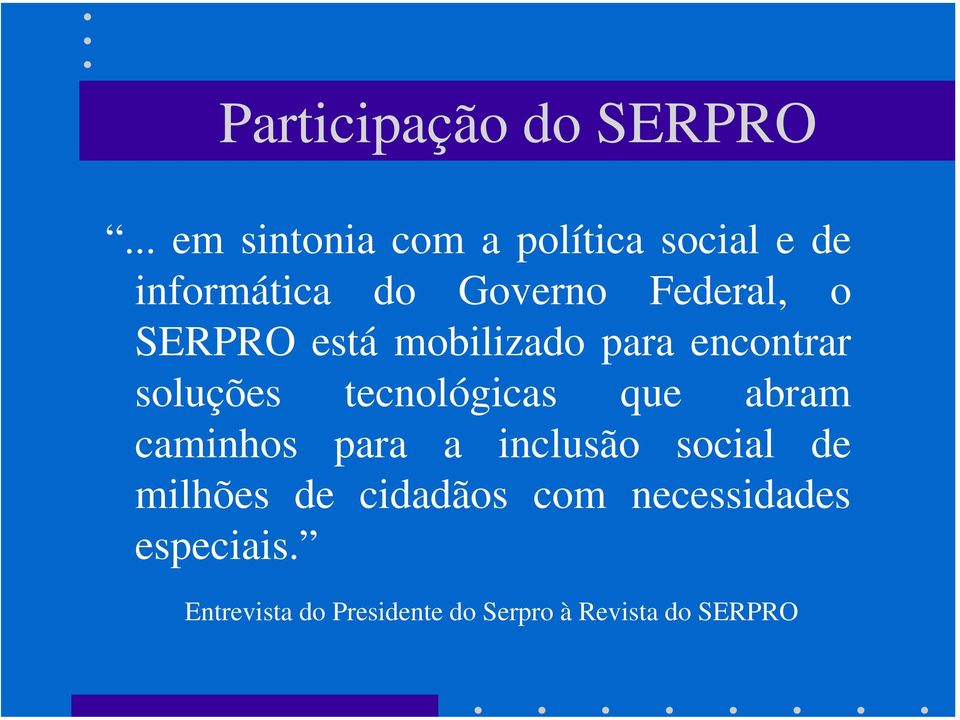 Participação do SERPRO

“... em sintonia com a política social e de informática do Governo Federal, o SERPRO está mobilizado para encontrar soluções tecnológicas que abram caminhos para a inclusão social de milhões de cidadãos com necessidades especiais.”

Entrevista do Presidente do Serpro à Revista do SERPRO